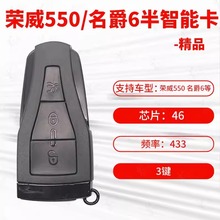 荣威550/名爵6半智能卡
-精品

支持车型：荣威550 名爵6等

芯片：46

频率：433

3键